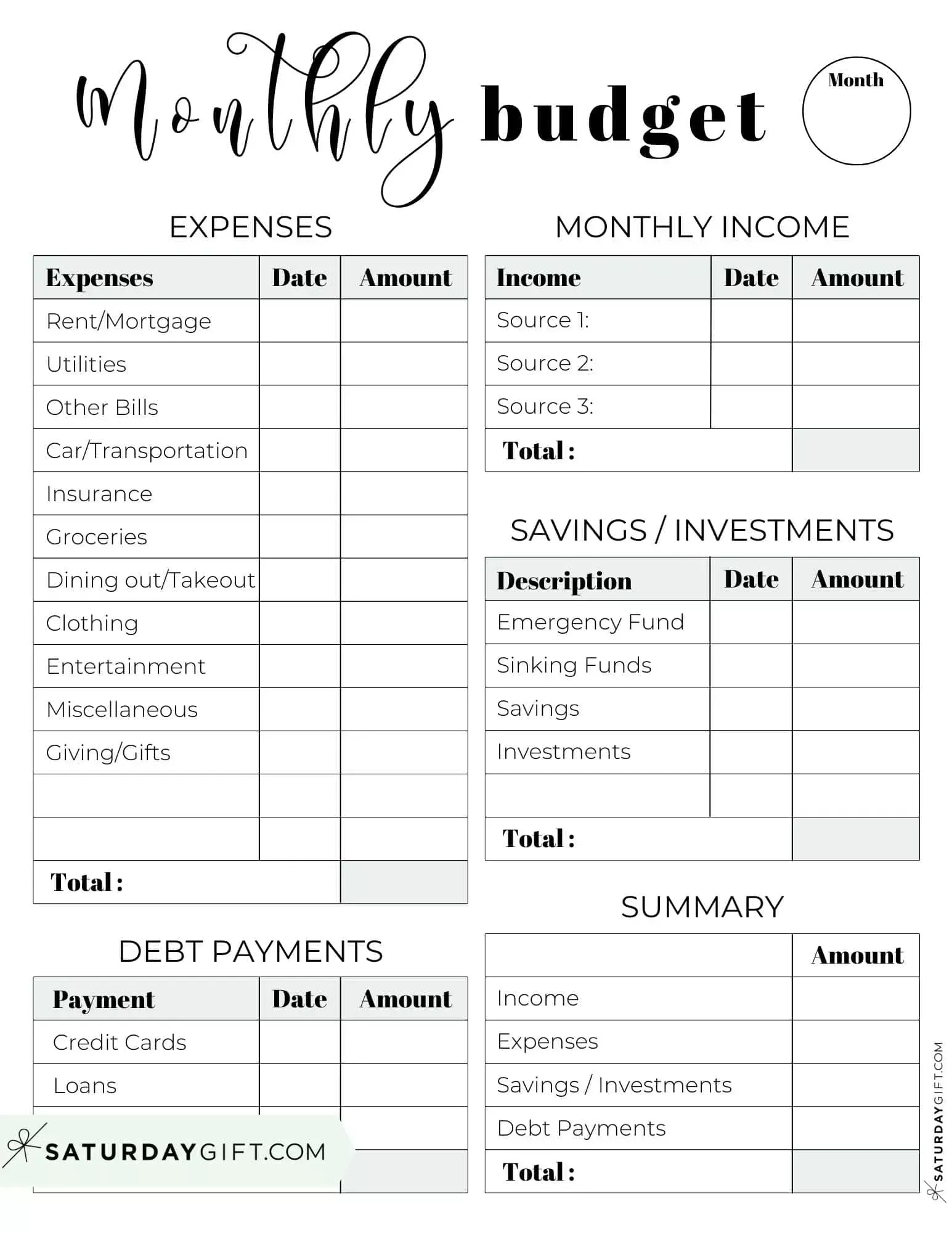 Monthly budget

Month

EXPENSES

| Expenses | Date | Amount |
|---|---|---|
| Rent/Mortgage | | |
| Utilities | | |
| Other Bills | | |
| Car/Transportation | | |
| Insurance | | |
| Groceries | | |
| Dining out/Takeout | | |
| Clothing | | |
| Entertainment | | |
| Miscellaneous | | |
| Giving/Gifts | | |
| | | |
| | | |
| Total : | | |

DEBT PAYMENTS

| Payment | Date | Amount |
|---|---|---|
| Credit Cards | | |
| Loans | | |
| | | |
| | | |

SATURDAYGIFT.COM

MONTHLY INCOME

| Income | Date | Amount |
|---|---|---|
| Source 1: | | |
| Source 2: | | |
| Source 3: | | |
| Total : | | |

SAVINGS / INVESTMENTS

| Description | Date | Amount |
|---|---|---|
| Emergency Fund | | |
| Sinking Funds | | |
| Savings | | |
| Investments | | |
| | | |
| Total : | | |

SUMMARY

| | Amount |
|---|---|
| Income | |
| Expenses | |
| Savings / Investments | |
| Debt Payments | |
| Total : | |

SATURDAYGIFT.COM